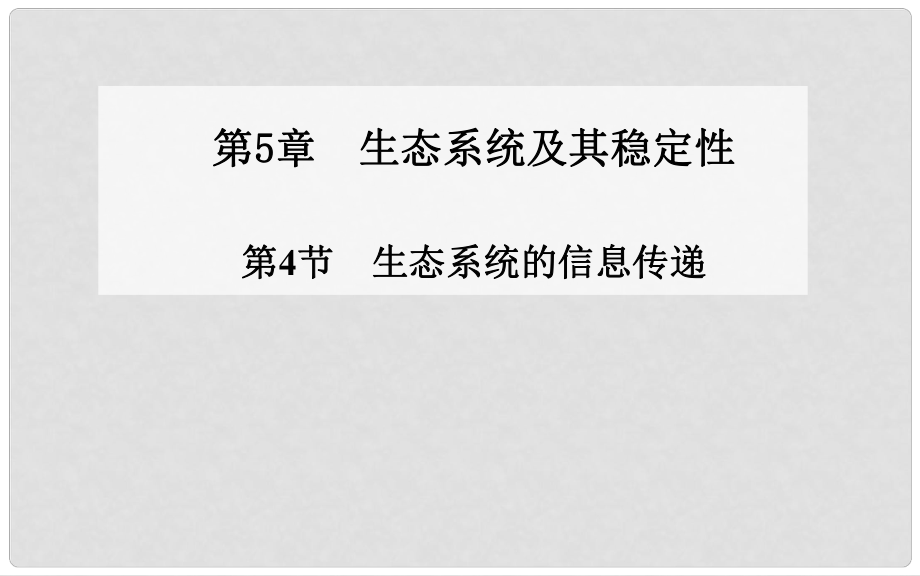 第5章　生态系统及其稳定性

第4节　生态系统的信息传递